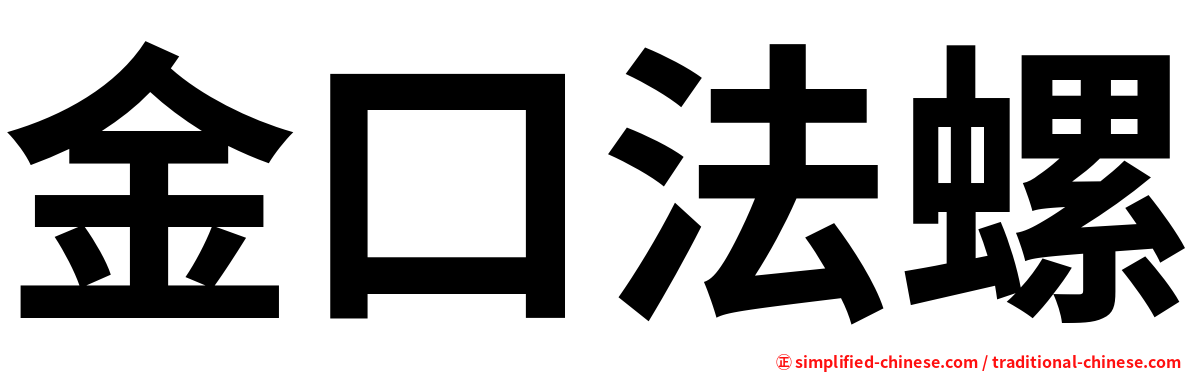 金口法螺

正 simplified-chinese.com / traditional-chinese.com